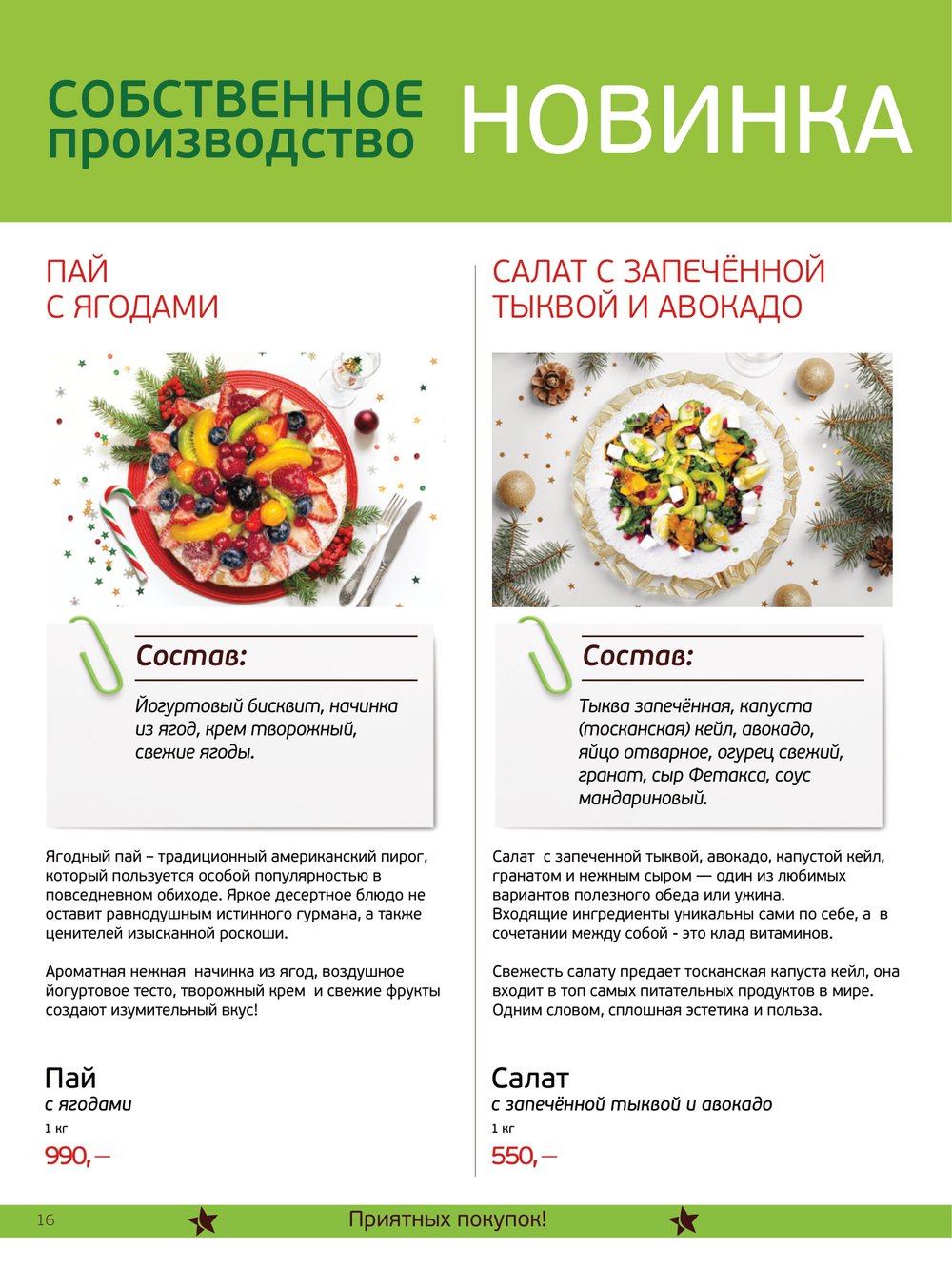 СОБСТВЕННОЕ производство

НОВИНКА

ПАЙ С ЯГОДАМИ

Состав:

Йогуртовый бисквит, начинка из ягод, крем творожный, свежие ягоды.

Ягодный пай – традиционный американский пирог, который пользуется особой популярностью в повседневном обиходе. Яркое десертное блюдо не оставит равнодушным истинного гурмана, а также ценителей изысканной роскоши.

Ароматная нежная начинка из ягод, воздушное йогуртовое тесто, творожный крем и свежие фрукты создают изумительный вкус!

Пай
с ягодами
1 кг
990,—

САЛАТ С ЗАПЕЧЁННОЙ ТЫКВОЙ И АВОКАДО

Состав:

Тыква запечённая, капуста (тосканская) кейл, авокадо, яйцо отварное, огурец свежий, гранат, сыр Фетакса, соус мандариновый.

Салат с запеченной тыквой, авокадо, капустой кейл, гранатом и нежным сыром — один из любимых вариантов полезного обеда или ужина.
Входящие ингредиенты уникальны сами по себе, а в сочетании между собой - это клад витаминов.

Свежесть салату предает тосканская капуста кейл, она входит в топ самых питательных продуктов в мире. Одним словом, сплошная эстетика и польза.

Салат
с запечённой тыквой и авокадо
1 кг
550,—

16 Приятных покупок!